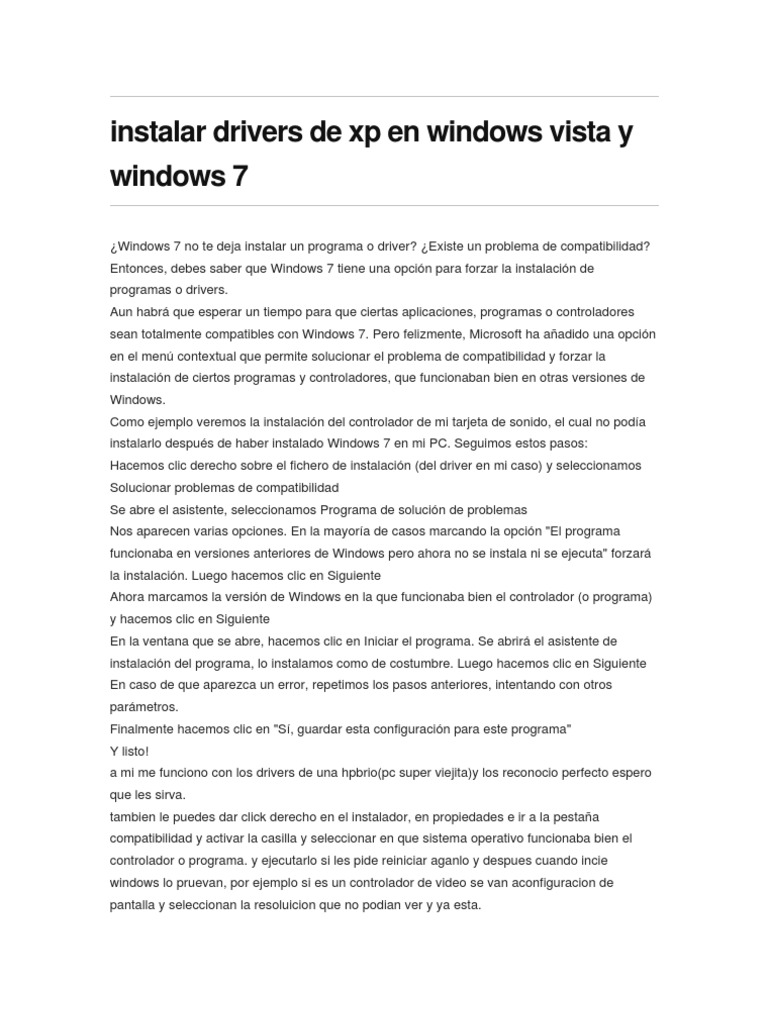 instalar drivers de xp en windows vista y windows 7

¿Windows 7 no te deja instalar un programa o driver? ¿Existe un problema de compatibilidad? Entonces, debes saber que Windows 7 tiene una opción para forzar la instalación de programas o drivers.
Aun habrá que esperar un tiempo para que ciertas aplicaciones, programas o controladores sean totalmente compatibles con Windows 7. Pero felizmente, Microsoft ha añadido una opción en el menú contextual que permite solucionar el problema de compatibilidad y forzar la instalación de ciertos programas y controladores, que funcionaban bien en otras versiones de Windows.
Como ejemplo veremos la instalación del controlador de mi tarjeta de sonido, el cual no podía instalarlo después de haber instalado Windows 7 en mi PC. Seguimos estos pasos:
Hacemos clic derecho sobre el fichero de instalación (del driver en mi caso) y seleccionamos Solucionar problemas de compatibilidad
Se abre el asistente, seleccionamos Programa de solución de problemas
Nos aparecen varias opciones. En la mayoría de casos marcando la opción "El programa funcionaba en versiones anteriores de Windows pero ahora no se instala ni se ejecuta" forzará la instalación. Luego hacemos clic en Siguiente
Ahora marcamos la versión de Windows en la que funcionaba bien el controlador (o programa) y hacemos clic en Siguiente
En la ventana que se abre, hacemos clic en Iniciar el programa. Se abrirá el asistente de instalación del programa, lo instalamos como de costumbre. Luego hacemos clic en Siguiente
En caso de que aparezca un error, repetimos los pasos anteriores, intentando con otros parámetros.
Finalmente hacemos clic en "Sí, guardar esta configuración para este programa"
Y listo!
a mi me funciono con los drivers de una hpbrio(pc super viejita)y los reconocio perfecto espero que les sirva.
tambien le puedes dar click derecho en el instalador, en propiedades e ir a la pestaña compatibilidad y activar la casilla y seleccionar en que sistema operativo funcionaba bien el controlador o programa. y ejecutarlo si les pide reiniciar aganlo y despues cuando incie windows lo pruevan, por ejemplo si es un controlador de video se van aconfiguracion de pantalla y seleccionan la resoluicion que no podian ver y ya esta.